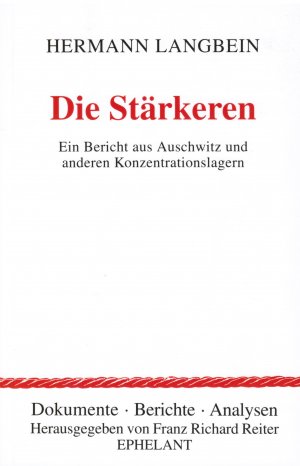 HERMANN LANGBEIN

Die Stärkeren

Ein Bericht aus Auschwitz und anderen Konzentrationslagern

Dokumente · Berichte · Analysen
Herausgegeben von Franz Richard Reiter
EPHELANT